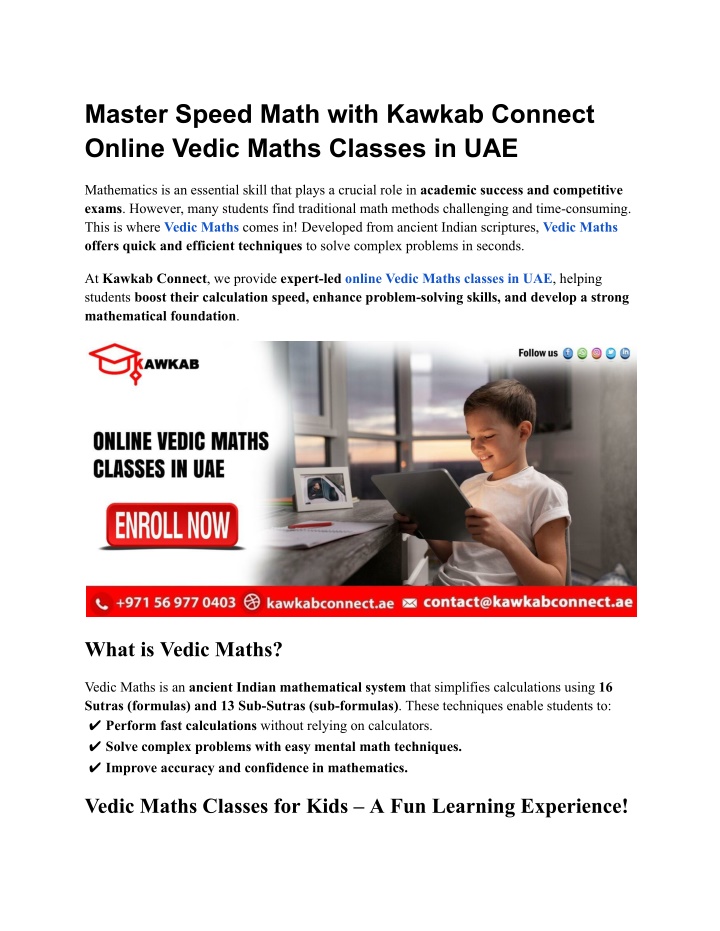 Master Speed Math with Kawkab Connect Online Vedic Maths Classes in UAE

Mathematics is an essential skill that plays a crucial role in academic success and competitive exams. However, many students find traditional math methods challenging and time-consuming. This is where Vedic Maths comes in! Developed from ancient Indian scriptures, Vedic Maths offers quick and efficient techniques to solve complex problems in seconds.

At Kawkab Connect, we provide expert-led online Vedic Maths classes in UAE, helping students boost their calculation speed, enhance problem-solving skills, and develop a strong mathematical foundation.

KAWKAB

Follow us

ONLINE VEDIC MATHS CLASSES IN UAE

ENROLL NOW

+971 56 977 0403 kawkabconnect.ae contact@kawkabconnect.ae

What is Vedic Maths?

Vedic Maths is an ancient Indian mathematical system that simplifies calculations using 16 Sutras (formulas) and 13 Sub-Sutras (sub-formulas). These techniques enable students to:
✔ Perform fast calculations without relying on calculators.
✔ Solve complex problems with easy mental math techniques.
✔ Improve accuracy and confidence in mathematics.

Vedic Maths Classes for Kids – A Fun Learning Experience!